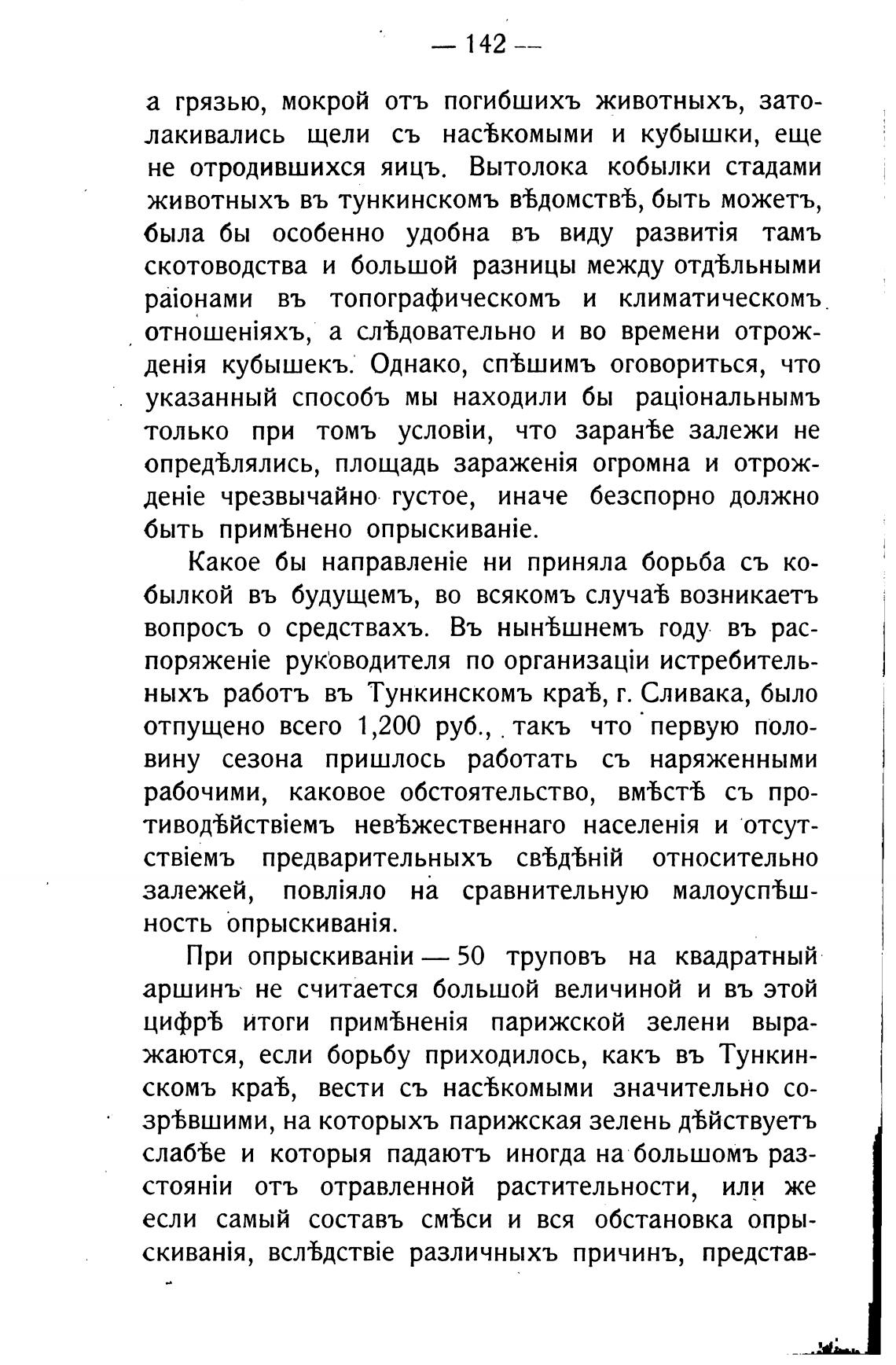 — 142 —

а грязью, мокрой отъ погибшихъ животныхъ, затолакивались щели съ насѣкомыми и кубышки, еще не отродившихся яицъ. Вытолока кобылки стадами животныхъ въ тункинскомъ вѣдомствѣ, быть можетъ, была бы особенно удобна въ виду развитія тамъ скотоводства и большой разницы между отдѣльными раіонами въ топографическомъ и климатическомъ отношеніяхъ, а слѣдовательно и во времени отрожденія кубышекъ. Однако, спѣшимъ оговориться, что указанный способъ мы находили бы раціональнымъ только при томъ условіи, что заранѣе залежи не опредѣлялись, площадь зараженія огромна и отрожденіе чрезвычайно густое, иначе безспорно должно быть примѣнено опрыскиваніе.

Какое бы направленіе ни приняла борьба съ кобылкой въ будущемъ, во всякомъ случаѣ возникаетъ вопросъ о средствахъ. Въ нынѣшнемъ году въ распоряженіе руководителя по организаціи истребительныхъ работъ въ Тункинскомъ краѣ, г. Сливака, было отпущено всего 1,200 руб., такъ что первую половину сезона пришлось работать съ наряженными рабочими, каковое обстоятельство, вмѣстѣ съ противодѣйствіемъ невѣжественнаго населенія и отсутствіемъ предварительныхъ свѣдѣній относительно залежей, повліяло на сравнительную малоуспѣшность опрыскиванія.

При опрыскиваніи — 50 труповъ на квадратный аршинъ не считается большой величиной и въ этой цифрѣ итоги примѣненія парижской зелени выражаются, если борьбу приходилось, какъ въ Тункинскомъ краѣ, вести съ насѣкомыми значительно созрѣвшими, на которыхъ парижская зелень дѣйствуетъ слабѣе и которыя падаютъ иногда на большомъ разстояніи отъ отравленной растительности, или же если самый составъ смѣси и вся обстановка опрыскиванія, вслѣдствіе различныхъ причинъ, представ-